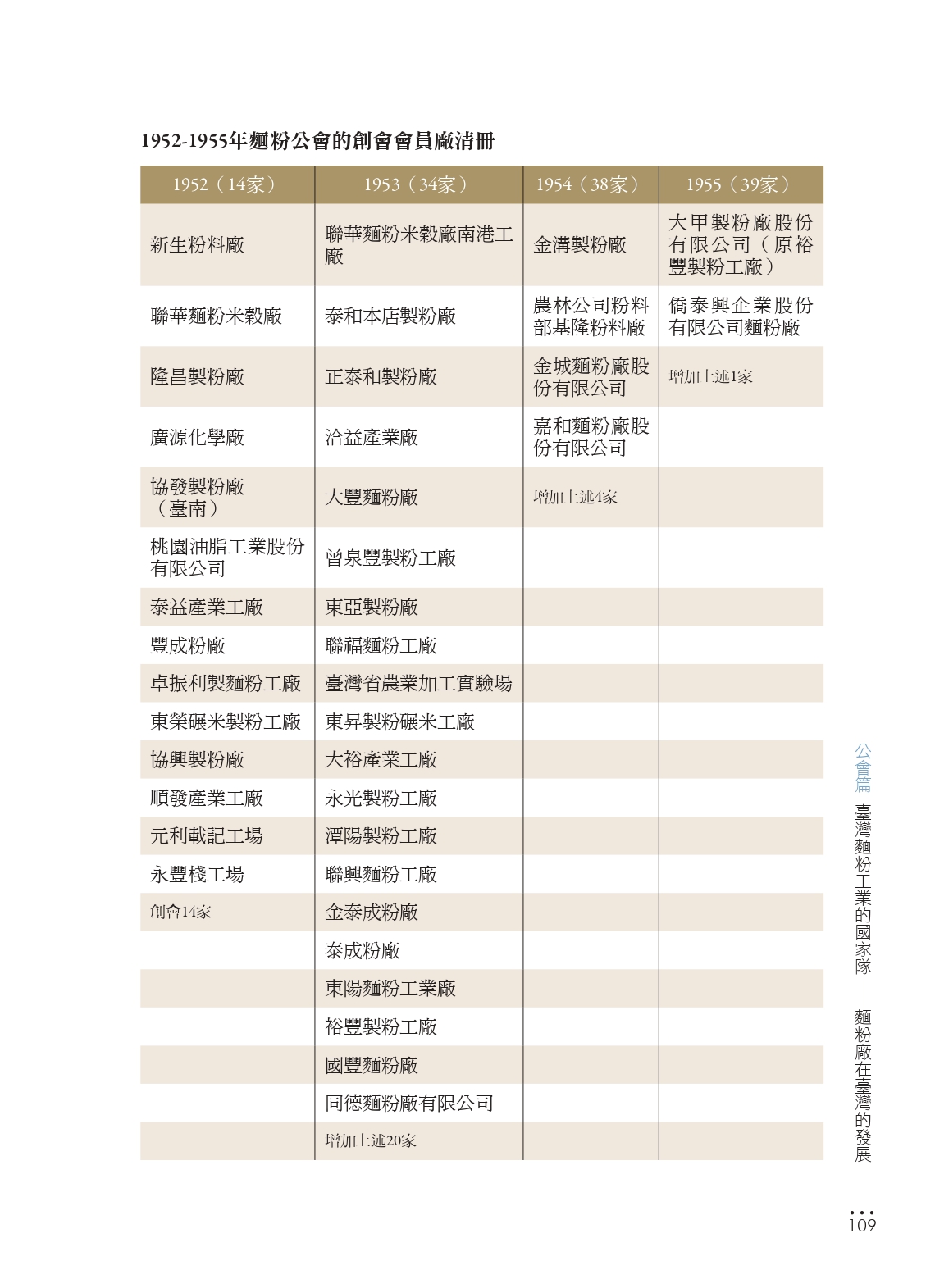 1952-1955年麵粉公會的創會會員廠清冊

| 1952（14家） | 1953（34家） | 1954（38家） | 1955（39家） |
|---|---|---|---|
| 新生粉料廠 | 聯華麵粉米穀廠南港工廠 | 金溝製粉廠 | 大甲製粉廠股份有限公司（原裕豐製粉工廠） |
| 聯華麵粉米穀廠 | 泰和本店製粉廠 | 農林公司粉料部基隆粉料廠 | 僑泰興企業股份有限公司麵粉廠 |
| 隆昌製粉廠 | 正泰和製粉廠 | 金城麵粉廠股份有限公司 | 增加上述1家 |
| 廣源化學廠 | 洽益產業廠 | 嘉和麵粉廠股份有限公司 | |
| 協發製粉廠（臺南） | 大豐麵粉廠 | 增加上述4家 | |
| 桃園油脂工業股份有限公司 | 曾泉豐製粉工廠 | | |
| 泰益產業工廠 | 東亞製粉廠 | | |
| 豐成粉廠 | 聯福麵粉工廠 | | |
| 卓振利製麵粉工廠 | 臺灣省農業加工實驗場 | | |
| 東榮碾米製粉工廠 | 東昇製粉碾米工廠 | | |
| 協興製粉廠 | 大裕產業工廠 | | |
| 順發產業工廠 | 永光製粉工廠 | | |
| 元利載記工場 | 潭陽製粉工廠 | | |
| 永豐棧工場 | 聯興麵粉工廠 | | |
| 創會14家 | 金泰成粉廠 | | |
| | 泰成粉廠 | | |
| | 東陽麵粉工業廠 | | |
| | 裕豐製粉工廠 | | |
| | 國豐麵粉廠 | | |
| | 同德麵粉廠有限公司 | | |
| | 增加上述20家 | | |

公會篇 臺灣麵粉工業的國家隊——麵粉廠在臺灣的發展

109